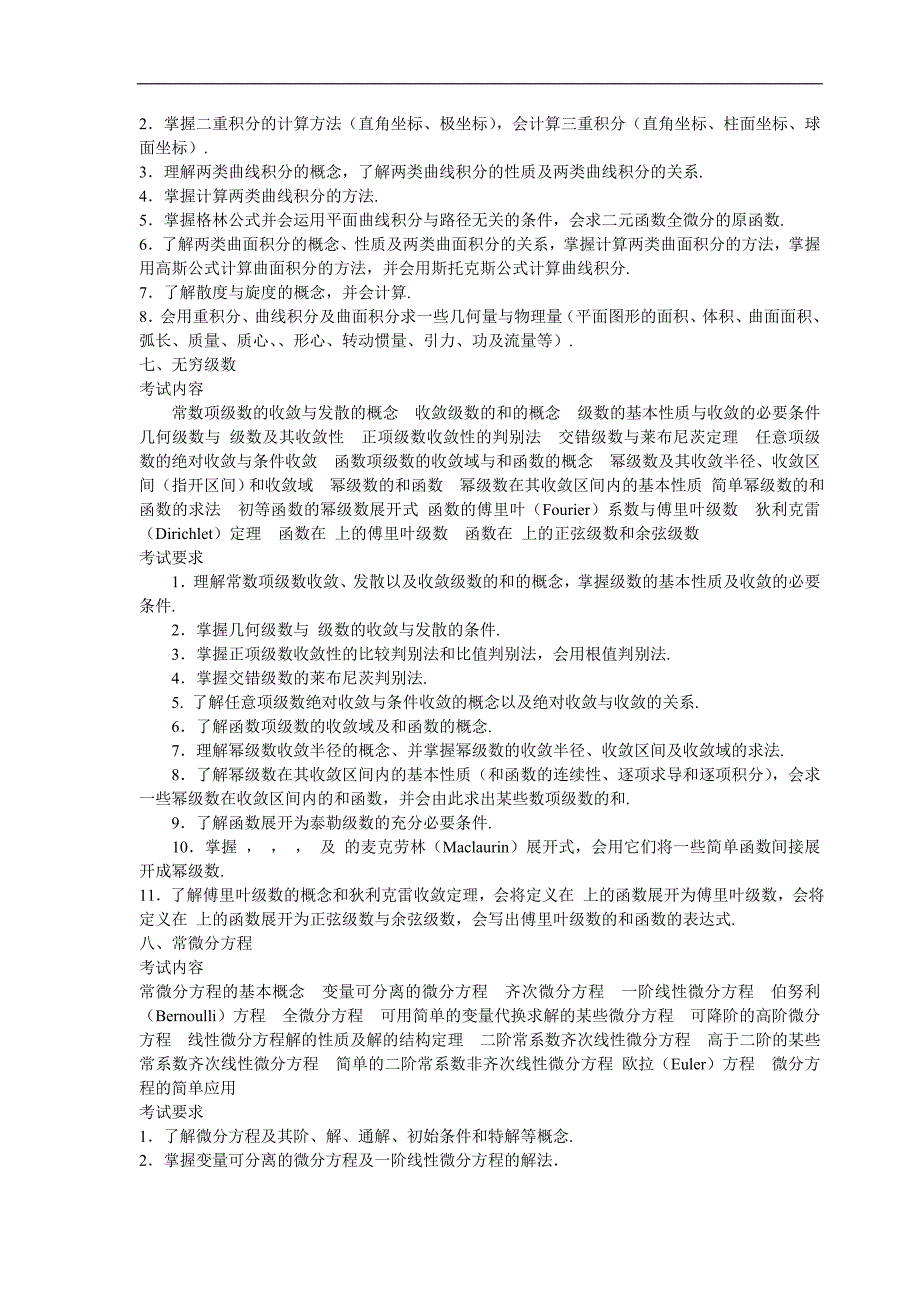 2．掌握二重积分的计算方法（直角坐标、极坐标），会计算三重积分（直角坐标、柱面坐标、球面坐标）.
3．理解两类曲线积分的概念，了解两类曲线积分的性质及两类曲线积分的关系.
4．掌握计算两类曲线积分的方法.
5．掌握格林公式并会运用平面曲线积分与路径无关的条件，会求二元函数全微分的原函数.
6．了解两类曲面积分的概念、性质及两类曲面积分的关系，掌握计算两类曲面积分的方法，掌握用高斯公式计算曲面积分的方法，并会用斯托克斯公式计算曲线积分.
7．了解散度与旋度的概念，并会计算.
8．会用重积分、曲线积分及曲面积分求一些几何量与物理量（平面图形的面积、体积、曲面面积、弧长、质量、质心、、形心、转动惯量、引力、功及流量等）.
七、无穷级数
考试内容
常数项级数的收敛与发散的概念　收敛级数的和的概念　级数的基本性质与收敛的必要条件　几何级数与 级数及其收敛性　正项级数收敛性的判别法　交错级数与莱布尼茨定理　任意项级数的绝对收敛与条件收敛　函数项级数的收敛域与和函数的概念　幂级数及其收敛半径、收敛区间（指开区间）和收敛域　幂级数的和函数　幂级数在其收敛区间内的基本性质　简单幂级数的和函数的求法　初等函数的幂级数展开式 函数的傅里叶（Fourier）系数与傅里叶级数　狄利克雷（Dirichlet）定理　函数在 上的傅里叶级数　函数在 上的正弦级数和余弦级数
考试要求
1．理解常数项级数收敛、发散以及收敛级数的和的概念，掌握级数的基本性质及收敛的必要条件.
2．掌握几何级数与 级数的收敛与发散的条件.
3．掌握正项级数收敛性的比较判别法和比值判别法，会用根值判别法.
4．掌握交错级数的莱布尼茨判别法.
5. 了解任意项级数绝对收敛与条件收敛的概念以及绝对收敛与收敛的关系.
6．了解函数项级数的收敛域及和函数的概念.
7．理解幂级数收敛半径的概念、并掌握幂级数的收敛半径、收敛区间及收敛域的求法.
8．了解幂级数在其收敛区间内的基本性质（和函数的连续性、逐项求导和逐项积分），会求一些幂级数在收敛区间内的和函数，并会由此求出某些数项级数的和.
9．了解函数展开为泰勒级数的充分必要条件.
10．掌握 ， ， ， 及 的麦克劳林（Maclaurin）展开式，会用它们将一些简单函数间接展开成幂级数.
11．了解傅里叶级数的概念和狄利克雷收敛定理，会将定义在 上的函数展开为傅里叶级数，会将定义在 上的函数展开为正弦级数与余弦级数，会写出傅里叶级数的和函数的表达式.
八、常微分方程
考试内容
常微分方程的基本概念　变量可分离的微分方程　齐次微分方程　一阶线性微分方程　伯努利（Bernoulli）方程　全微分方程　可用简单的变量代换求解的某些微分方程　可降阶的高阶微分方程　线性微分方程解的性质及解的结构定理　二阶常系数齐次线性微分方程　高于二阶的某些常系数齐次线性微分方程　简单的二阶常系数非齐次线性微分方程 欧拉（Euler）方程　微分方程的简单应用
考试要求
1．了解微分方程及其阶、解、通解、初始条件和特解等概念.
2．掌握变量可分离的微分方程及一阶线性微分方程的解法.